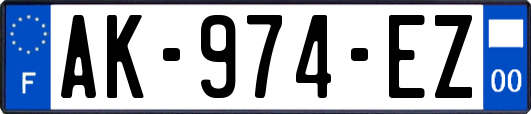 F
AK-974-EZ
00